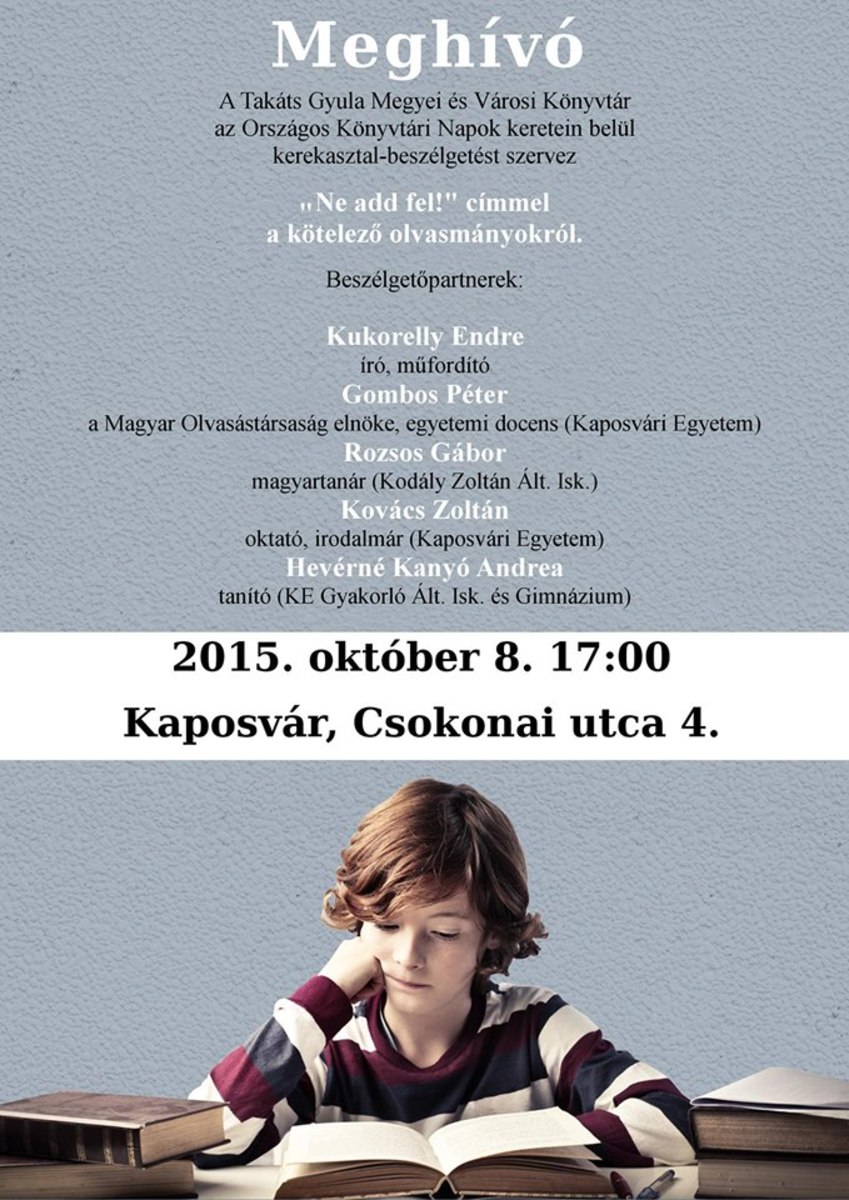 Meghívó

A Takáts Gyula Megyei és Városi Könyvtár
az Országos Könyvtári Napok keretein belül
kerekasztal-beszélgetést szervez

„Ne add fel!" címmel
a kötelező olvasmányokról.

Beszélgetőpartnerek:

Kukorelly Endre
író, műfordító
Gombos Péter
a Magyar Olvasástársaság elnöke, egyetemi docens (Kaposvári Egyetem)
Rozsos Gábor
magyartanár (Kodály Zoltán Ált. Isk.)
Kovács Zoltán
oktató, irodalmár (Kaposvári Egyetem)
Hevérné Kanyó Andrea
tanító (KE Gyakorló Ált. Isk. és Gimnázium)

2015. október 8. 17:00

Kaposvár, Csokonai utca 4.